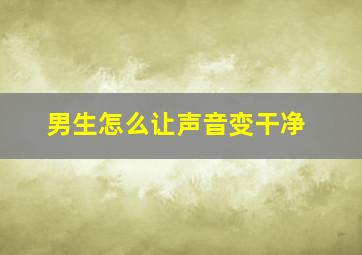 男生怎么让声音变干净